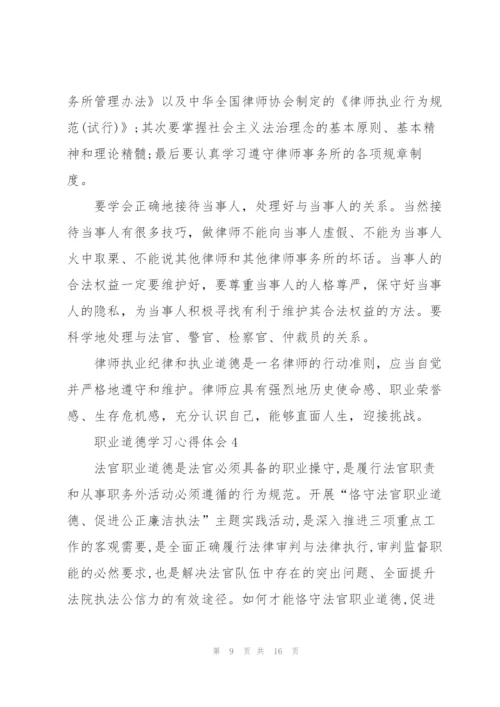 务所管理办法》以及中华全国律师协会制定的《律师执业行为规范(试行)》;其次要掌握社会主义法治理念的基本原则、基本精神和理论精髓;最后要认真学习遵守律师事务所的各项规章制度。

要学会正确地接待当事人，处理好与当事人的关系。当然接待当事人有很多技巧，做律师不能向当事人虚假、不能为当事人火中取栗、不能说其他律师和其他律师事务所的坏话。当事人的合法权益一定要维护好，要尊重当事人的人格尊严，保守好当事人的隐私，为当事人积极寻找有利于维护其合法权益的方法。要科学地处理与法官、警官、检察官、仲裁员的关系。

律师执业纪律和执业道德是一名律师的行动准则，应当自觉并严格地遵守和维护。律师应具有强烈地历史使命感、职业荣誉感、生存危机感，充分认识自己，能够直面人生，迎接挑战。

职业道德学习心得体会4

法官职业道德是法官必须具备的职业操守,是履行法官职责和从事职务外活动必须遵循的行为规范。开展“恪守法官职业道德、促进公正廉洁执法”主题实践活动,是深入推进三项重点工作的客观需要,是全面正确履行法律审判与法律执行,审判监督职能的必然要求,也是解决法官队伍中存在的突出问题、全面提升法院执法公信力的有效途径。如何才能恪守法官职业道德,促进

第 9 页 共 16 页